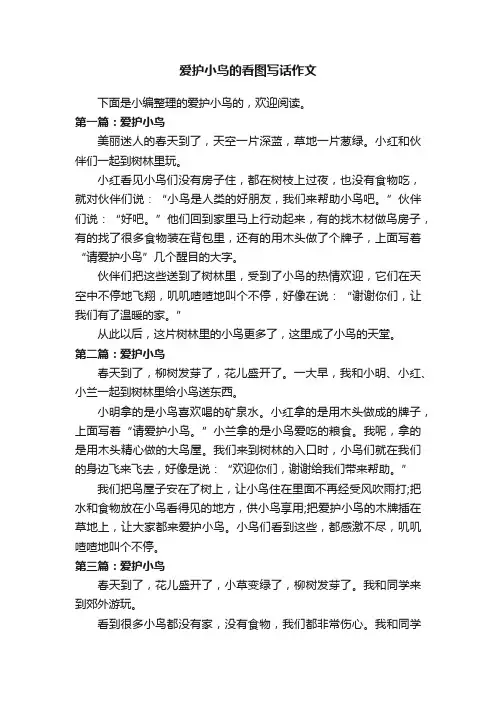 爱护小鸟的看图写话作文

下面是小编整理的爱护小鸟的，欢迎阅读。

第一篇：爱护小鸟

美丽迷人的春天到了，天空一片深蓝，草地一片葱绿。小红和伙伴们一起到树林里玩。

小红看见小鸟们没有房子住，都在树枝上过夜，也没有食物吃，就对伙伴们说：“小鸟是人类的好朋友，我们来帮助小鸟吧。”伙伴们说：“好吧。”他们回到家里马上行动起来，有的找木材做鸟房子，有的找了很多食物装在背包里，还有的用木头做了个牌子，上面写着“请爱护小鸟”几个醒目的大字。

伙伴们把这些送到了树林里，受到了小鸟的热情欢迎，它们在天空中不停地飞翔，叽叽喳喳地叫个不停，好像在说：“谢谢你们，让我们有了温暖的家。”

从此以后，这片树林里的小鸟更多了，这里成了小鸟的天堂。

第二篇：爱护小鸟

春天到了，柳树发芽了，花儿盛开了。一大早，我和小明、小红、小兰一起到树林里给小鸟送东西。

小明拿的是小鸟喜欢喝的矿泉水。小红拿的是用木头做成的牌子，上面写着“请爱护小鸟。”小兰拿的是小鸟爱吃的粮食。我呢，拿的是用木头精心做的大鸟屋。我们来到树林的入口时，小鸟们就在我们的身边飞来飞去，好像是说：“欢迎你们，谢谢给我们带来帮助。”

我们把鸟屋子安在了树上，让小鸟住在里面不再经受风吹雨打;把水和食物放在小鸟看得见的地方，供小鸟享用;把爱护小鸟的木牌插在草地上，让大家都来爱护小鸟。小鸟们看到这些，都感激不尽，叽叽喳喳地叫个不停。

第三篇：爱护小鸟

春天到了，花儿盛开了，小草变绿了，柳树发芽了。我和同学来到郊外游玩。

看到很多小鸟都没有家，没有食物，我们都非常伤心。我和同学